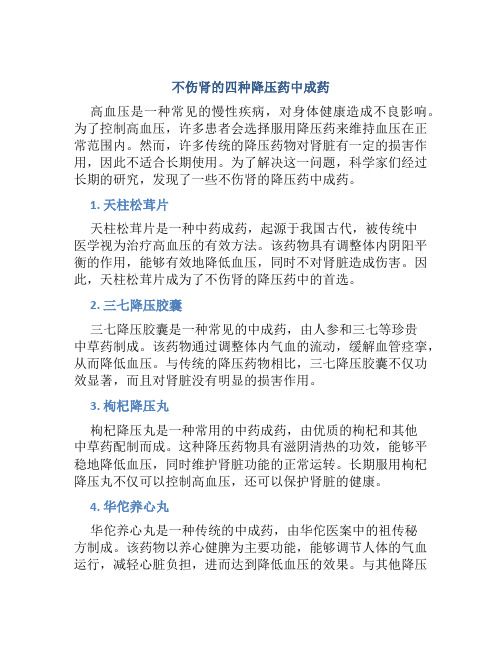 不伤肾的四种降压药中成药

高血压是一种常见的慢性疾病，对身体健康造成不良影响。为了控制高血压，许多患者会选择服用降压药来维持血压在正常范围内。然而，许多传统的降压药物对肾脏有一定的损害作用，因此不适合长期使用。为了解决这一问题，科学家们经过长期的研究，发现了一些不伤肾的降压药中成药。

1. 天柱松茸片

天柱松茸片是一种中药成药，起源于我国古代，被传统中医学视为治疗高血压的有效方法。该药物具有调整体内阴阳平衡的作用，能够有效地降低血压，同时不对肾脏造成伤害。因此，天柱松茸片成为了不伤肾的降压药中的首选。

2. 三七降压胶囊

三七降压胶囊是一种常见的中成药，由人参和三七等珍贵中草药制成。该药物通过调整体内气血的流动，缓解血管痉挛，从而降低血压。与传统的降压药物相比，三七降压胶囊不仅功效显著，而且对肾脏没有明显的损害作用。

3. 枸杞降压丸

枸杞降压丸是一种常用的中药成药，由优质的枸杞和其他中草药配制而成。这种降压药物具有滋阴清热的功效，能够平稳地降低血压，同时维护肾脏功能的正常运转。长期服用枸杞降压丸不仅可以控制高血压，还可以保护肾脏的健康。

4. 华佗养心丸

华佗养心丸是一种传统的中成药，由华佗医案中的祖传秘方制成。该药物以养心健脾为主要功能，能够调节人体的气血运行，减轻心脏负担，进而达到降低血压的效果。与其他降压